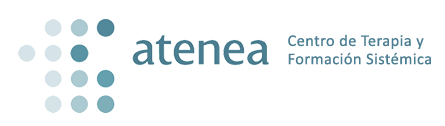 atenea

Centro de Terapia y Formación Sistémica